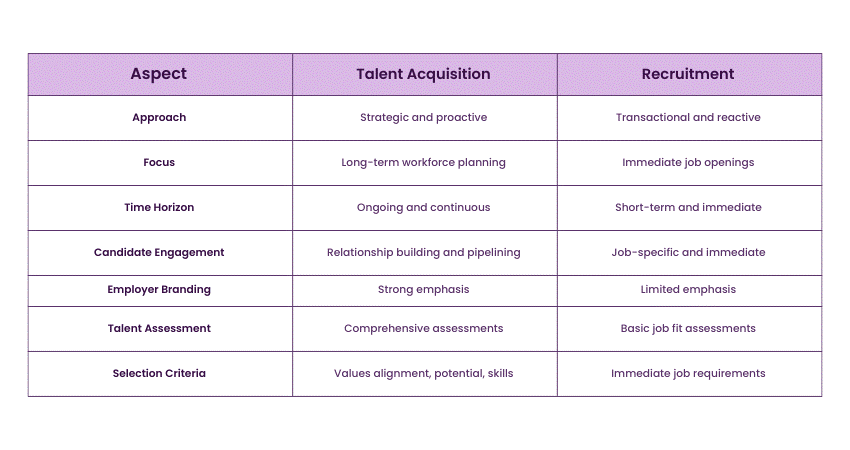 | Aspect | Talent Acquisition | Recruitment |
|---|---|---|
| Approach | Strategic and proactive | Transactional and reactive |
| Focus | Long-term workforce planning | Immediate job openings |
| Time Horizon | Ongoing and continuous | Short-term and immediate |
| Candidate Engagement | Relationship building and pipelining | Job-specific and immediate |
| Employer Branding | Strong emphasis | Limited emphasis |
| Talent Assessment | Comprehensive assessments | Basic job fit assessments |
| Selection Criteria | Values alignment, potential, skills | Immediate job requirements |